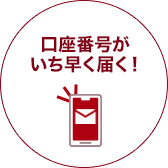 口座番号が
いち早く届く！